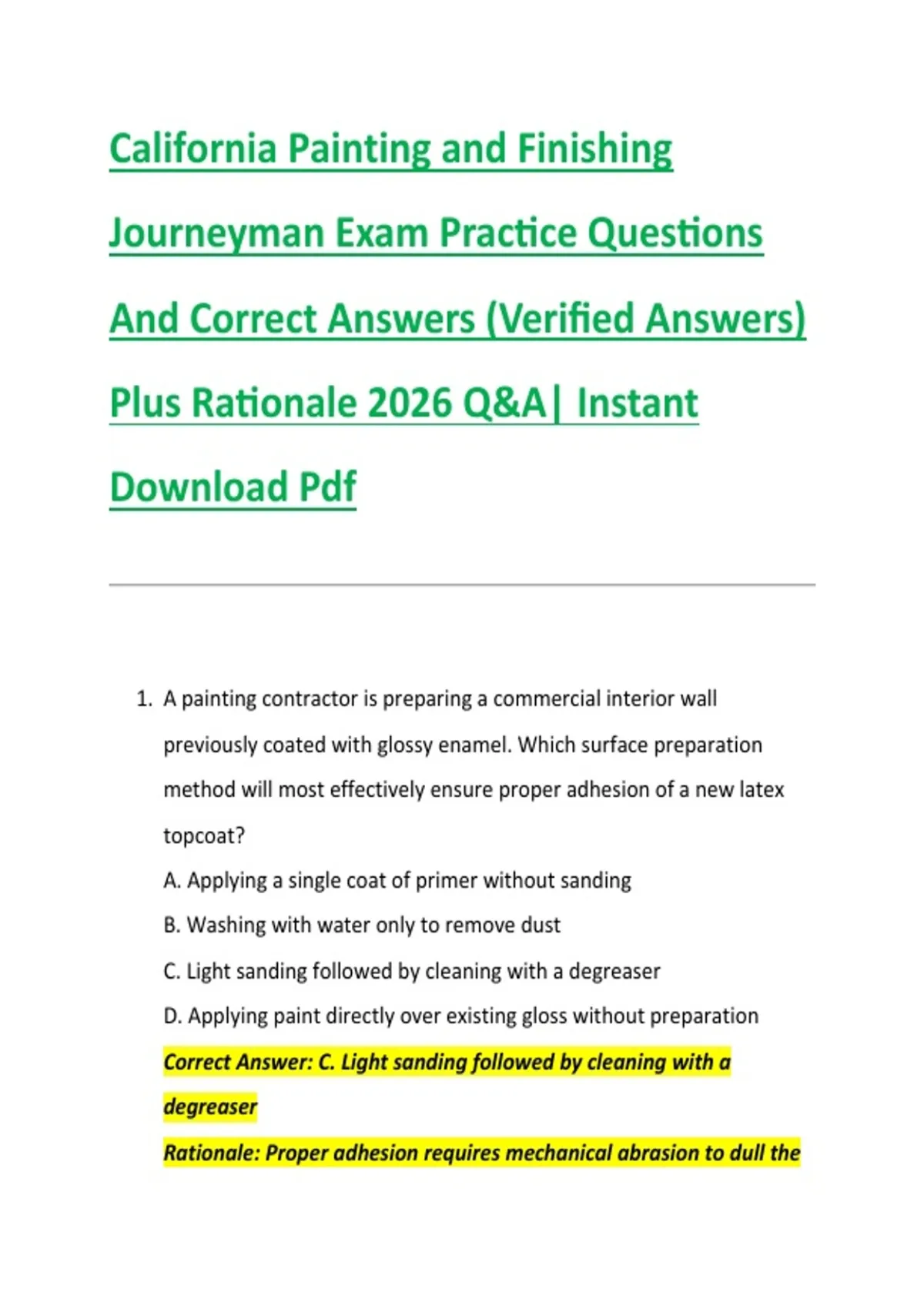 California Painting and Finishing Journeyman Exam Practice Questions And Correct Answers (Verified Answers) Plus Rationale 2026 Q&A| Instant Download Pdf

1. A painting contractor is preparing a commercial interior wall previously coated with glossy enamel. Which surface preparation method will most effectively ensure proper adhesion of a new latex topcoat?
A. Applying a single coat of primer without sanding
B. Washing with water only to remove dust
C. Light sanding followed by cleaning with a degreaser
D. Applying paint directly over existing gloss without preparation
Correct Answer: C. Light sanding followed by cleaning with a degreaser
Rationale: Proper adhesion requires mechanical abrasion to dull the